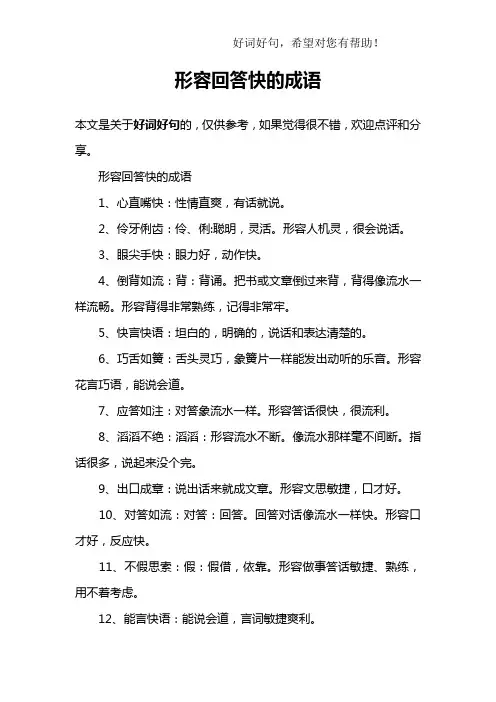 好词好句，希望对您有帮助！

形容回答快的成语

本文是关于好词好句的，仅供参考，如果觉得很不错，欢迎点评和分享。

形容回答快的成语

1、心直嘴快：性情直爽，有话就说。

2、伶牙俐齿：伶、俐:聪明，灵活。形容人机灵，很会说话。

3、眼尖手快：眼力好，动作快。

4、倒背如流：背：背诵。把书或文章倒过来背，背得像流水一样流畅。形容背得非常熟练，记得非常牢。

5、快言快语：坦白的，明确的，说话和表达清楚的。

6、巧舌如簧：舌头灵巧，象簧片一样能发出动听的乐音。形容花言巧语，能说会道。

7、应答如注：对答象流水一样。形容答话很快，很流利。

8、滔滔不绝：滔滔：形容流水不断。像流水那样毫不间断。指话很多，说起来没个完。

9、出口成章：说出话来就成文章。形容文思敏捷，口才好。

10、对答如流：对答：回答。回答对话像流水一样快。形容口才好，反应快。

11、不假思索：假：假借，依靠。形容做事答话敏捷、熟练，用不着考虑。

12、能言快语：能说会道，言词敏捷爽利。